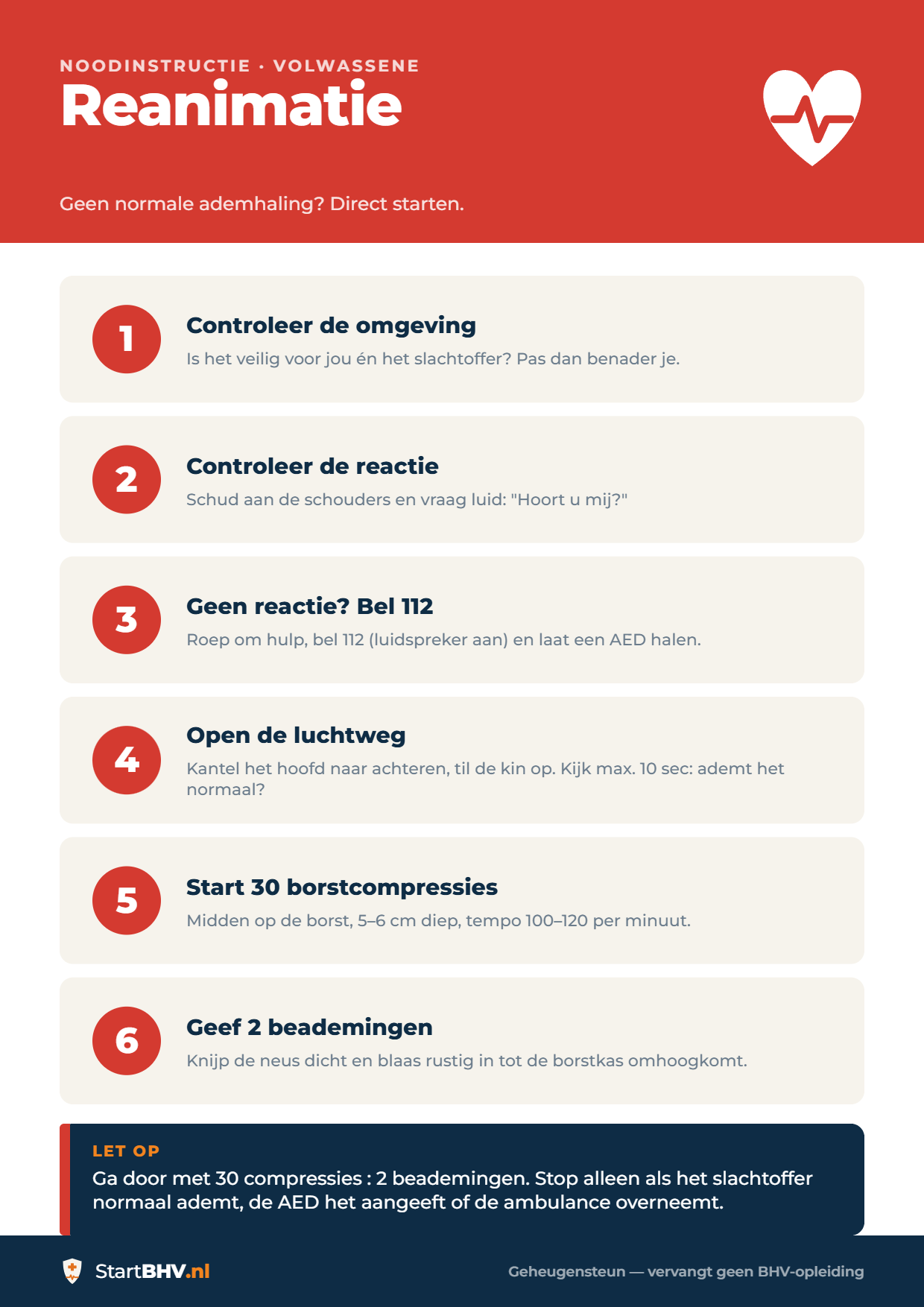 NOODINSTRUCTIE · VOLWASSENE

Reanimatie

Geen normale ademhaling? Direct starten.

1

Controleer de omgeving

Is het veilig voor jou én het slachtoffer? Pas dan benader je.

2

Controleer de reactie

Schud aan de schouders en vraag luid: "Hoort u mij?"

3

Geen reactie? Bel 112

Roep om hulp, bel 112 (luidspreker aan) en laat een AED halen.

4

Open de luchtweg

Kantel het hoofd naar achteren, til de kin op. Kijk max. 10 sec: ademt het normaal?

5

Start 30 borstcompressies

Midden op de borst, 5–6 cm diep, tempo 100–120 per minuut.

6

Geef 2 beademingen

Knijp de neus dicht en blaas rustig in tot de borstkas omhoogkomt.

LET OP

Ga door met 30 compressies : 2 beademingen. Stop alleen als het slachtoffer normaal ademt, de AED het aangeeft of de ambulance overneemt.

StartBHV.nl

Geheugensteun — vervangt geen BHV-opleiding